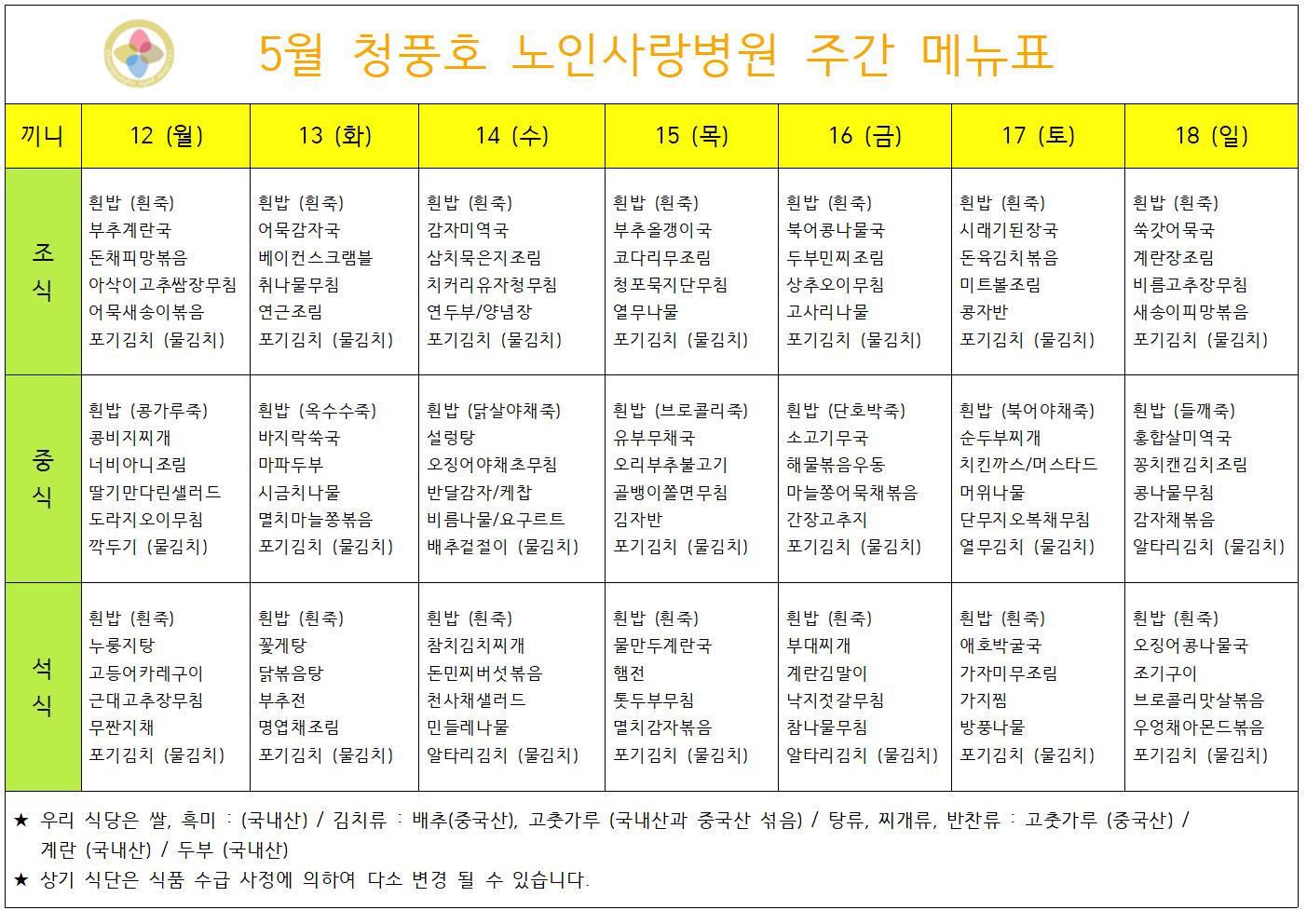 5월 청풍호 노인사랑병원 주간 메뉴표

| 끼니 | 12 (월) | 13 (화) | 14 (수) | 15 (목) | 16 (금) | 17 (토) | 18 (일) |
|---|---|---|---|---|---|---|---|
| 조식 | 흰밥 (흰죽) 부추계란국 돈채피망볶음 아삭이고추쌈장무침 어묵새송이볶음 포기김치 (물김치) | 흰밥 (흰죽) 어묵감자국 베이컨스크램블 취나물무침 연근조림 포기김치 (물김치) | 흰밥 (흰죽) 감자미역국 삼치묵은지조림 치커리유자청무침 연두부/양념장 포기김치 (물김치) | 흰밥 (흰죽) 부추올갱이국 코다리무조림 청포묵지단무침 열무나물 포기김치 (물김치) | 흰밥 (흰죽) 북어콩나물국 두부민찌조림 상추오이무침 고사리나물 포기김치 (물김치) | 흰밥 (흰죽) 시래기된장국 돈육김치볶음 미트볼조림 콩자반 포기김치 (물김치) | 흰밥 (흰죽) 쑥갓어묵국 계란장조림 비름고추장무침 새송이피망볶음 포기김치 (물김치) |
| 중식 | 흰밥 (콩가루죽) 콩비지찌개 너비아니조림 딸기만다린샐러드 도라지오이무침 깍두기 (물김치) | 흰밥 (옥수수죽) 바지락쑥국 마파두부 시금치나물 멸치마늘쫑볶음 포기김치 (물김치) | 흰밥 (닭살야채죽) 설렁탕 오징어야채초무침 반달감자/케찹 비름나물/요구르트 배추겉절이 (물김치) | 흰밥 (브로콜리죽) 유부무채국 오리부추불고기 골뱅이쫄면무침 김자반 포기김치 (물김치) | 흰밥 (단호박죽) 소고기무국 해물볶음우동 마늘쫑어묵채볶음 간장고추지 포기김치 (물김치) | 흰밥 (북어야채죽) 순두부찌개 치킨까스/머스타드 머위나물 단무지오복채무침 열무김치 (물김치) | 흰밥 (들깨죽) 홍합살미역국 꽁치캔김치조림 콩나물무침 감자채볶음 알타리김치 (물김치) |
| 석식 | 흰밥 (흰죽) 누룽지탕 고등어카레구이 근대고추장무침 무짠지채 포기김치 (물김치) | 흰밥 (흰죽) 꽃게탕 닭볶음탕 부추전 명엽채조림 포기김치 (물김치) | 흰밥 (흰죽) 참치김치찌개 돈민찌버섯볶음 천사채샐러드 민들레나물 알타리김치 (물김치) | 흰밥 (흰죽) 물만두계란국 햄전 톳두부무침 멸치감자볶음 포기김치 (물김치) | 흰밥 (흰죽) 부대찌개 계란김말이 낙지젓갈무침 참나물무침 알타리김치 (물김치) | 흰밥 (흰죽) 애호박굴국 가자미무조림 가지찜 방풍나물 포기김치 (물김치) | 흰밥 (흰죽) 오징어콩나물국 조기구이 브로콜리맛살볶음 우엉채아몬드볶음 포기김치 (물김치) |

★ 우리 식당은 쌀, 흑미 : (국내산) / 김치류 : 배추(중국산), 고춧가루 (국내산과 중국산 섞음) / 탕류, 찌개류, 반찬류 : 고춧가루 (중국산) / 계란 (국내산) / 두부 (국내산)
★ 상기 식단은 식품 수급 사정에 의하여 다소 변경 될 수 있습니다.